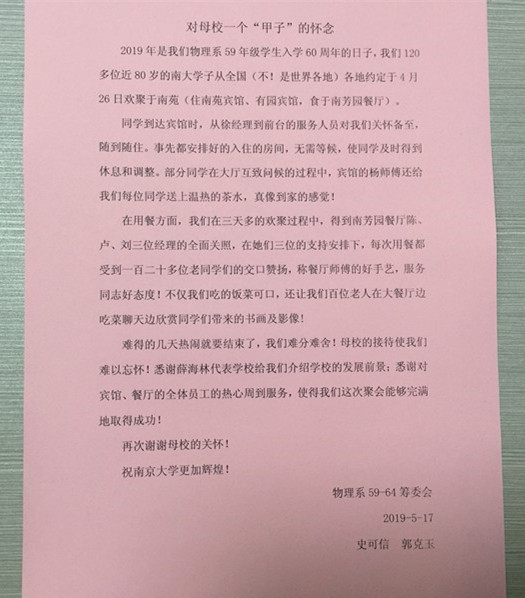 对母校一个“甲子”的怀念

2019年是我们物理系59年级学生入学60周年的日子，我们120多位近80岁的南大学子从全国（不！是世界各地）各地约定于4月26日欢聚于南苑（住南苑宾馆、有园宾馆，食于南芳园餐厅）。

同学到达宾馆时，从徐经理到前台的服务人员对我们关怀备至，随到随住。事先都安排好的入住的房间，无需等候，使同学及时得到休息和调整。部分同学在大厅互致问候的过程中，宾馆的杨师傅还给我们每位同学送上温热的茶水，真像到家的感觉！

在用餐方面，我们在三天多的欢聚过程中，得到南芳园餐厅陈、卢、刘三位经理的全面关照，在她们三位的支持安排下，每次用餐都受到一百二十多位老同学们的交口赞扬，称餐厅师傅的好手艺，服务同志好态度！不仅我们吃的饭菜可口，还让我们百位老人在大餐厅边吃菜聊天边欣赏同学们带来的书画及影像！

难得的几天热闹就要结束了，我们难分难舍！母校的接待使我们难以忘怀！悉谢薛海林代表学校给我们介绍学校的发展前景；悉谢对宾馆、餐厅的全体员工的热心周到服务，使得我们这次聚会能够完满地取得成功！

再次谢谢母校的关怀！

祝南京大学更加辉煌！

物理系59-64筹委会

2019-5-17

史可信 郭克玉